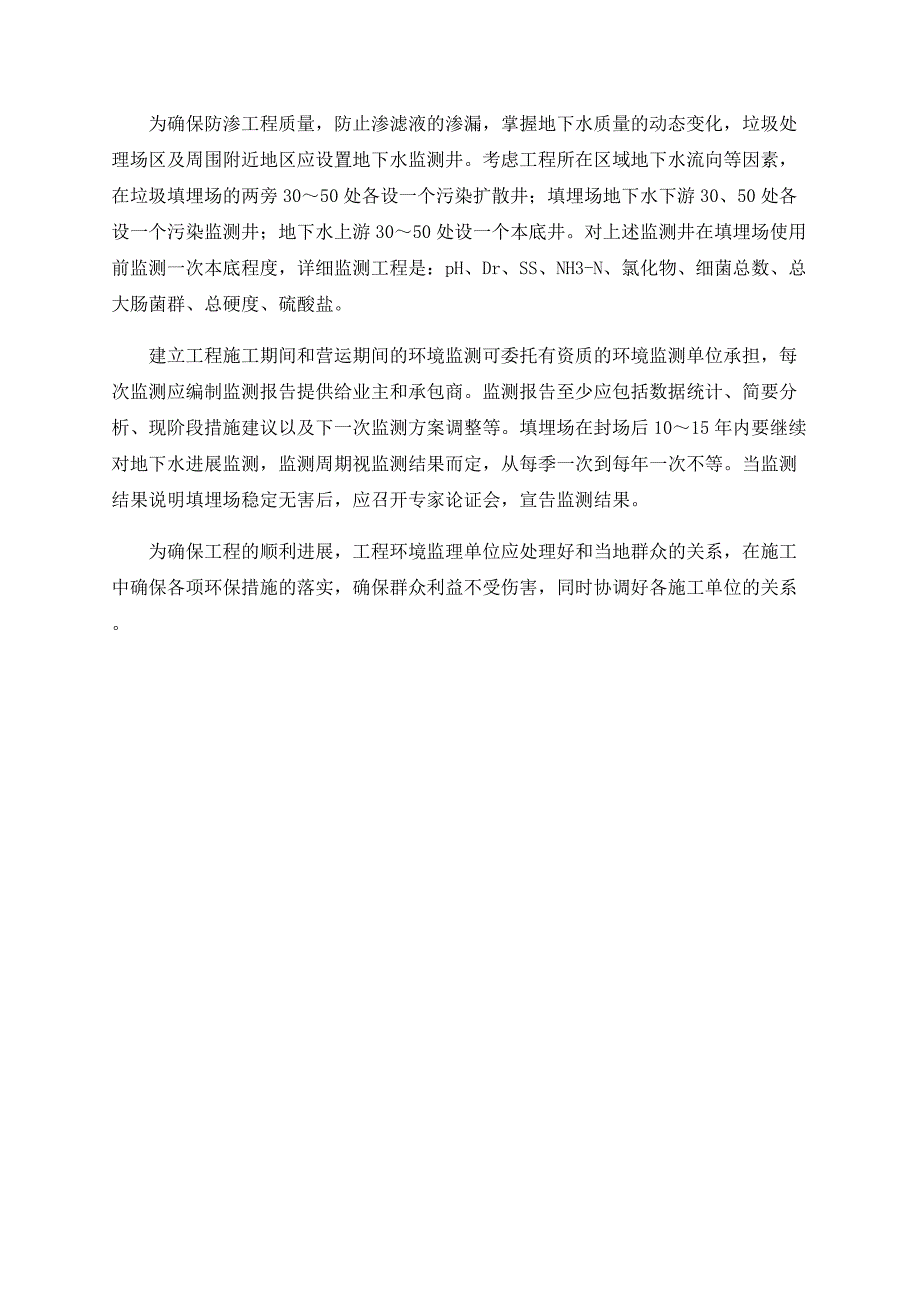 为确保防渗工程质量，防止渗滤液的渗漏，掌握地下水质量的动态变化，垃圾处理场区及周围附近地区应设置地下水监测井。考虑工程所在区域地下水流向等因素，在垃圾填埋场的两旁 30～50 处各设一个污染扩散井；填埋场地下水下游 30、50 处各设一个污染监测井；地下水上游 30～50 处设一个本底井。对上述监测井在填埋场使用前监测一次本底程度，详细监测工程是：pH、Dr、SS、NH3-N、氯化物、细菌总数、总大肠菌群、总硬度、硫酸盐。

建立工程施工期间和营运期间的环境监测可委托有资质的环境监测单位承担，每次监测应编制监测报告提供给业主和承包商。监测报告至少应包括数据统计、简要分析、现阶段措施建议以及下一次监测方案调整等。填埋场在封场后 10～15 年内要继续对地下水进展监测，监测周期视监测结果而定，从每季一次到每年一次不等。当监测结果说明填埋场稳定无害后，应召开专家论证会，宣告监测结果。

为确保工程的顺利进展，工程环境监理单位应处理好和当地群众的关系，在施工中确保各项环保措施的落实，确保群众利益不受伤害，同时协调好各施工单位的关系。